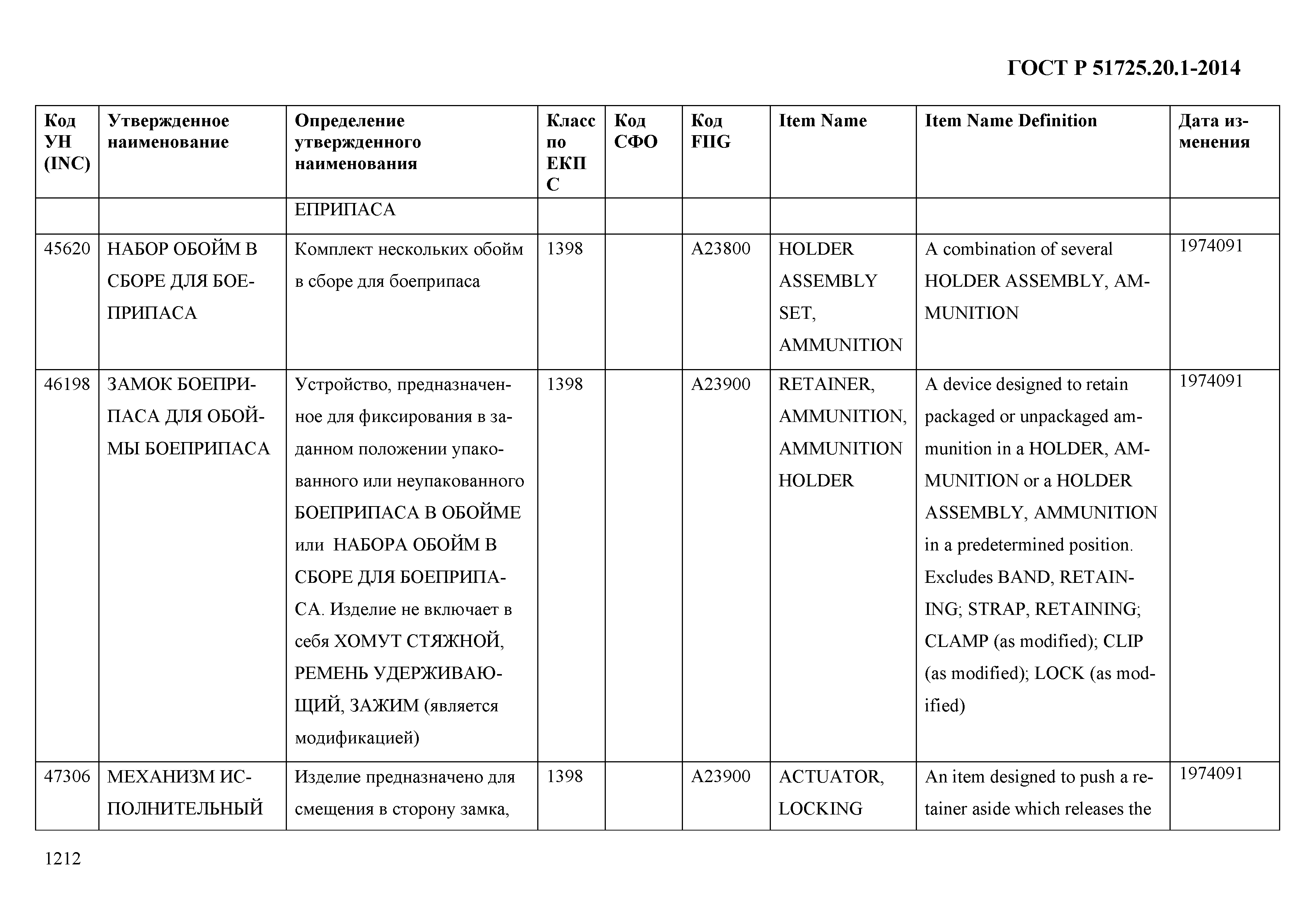 ГОСТ Р 51725.20.1-2014

| Код УН (INC) | Утвержденное наименование | Определение утвержденного наименования | Класс по ЕКПС | Код СФО | Код FIIG | Item Name | Item Name Definition | Дата изменения |
|---|---|---|---|---|---|---|---|---|
| | | ЕПРИПАСА | | | | | | |
| 45620 | НАБОР ОБОЙМ В СБОРЕ ДЛЯ БОЕПРИПАСА | Комплект нескольких обойм в сборе для боеприпаса | 1398 | | A23800 | HOLDER ASSEMBLY SET, AMMUNITION | A combination of several HOLDER ASSEMBLY, AMMUNITION | 1974091 |
| 46198 | ЗАМОК БОЕПРИПАСА ДЛЯ ОБОЙМЫ БОЕПРИПАСА | Устройство, предназначенное для фиксирования в заданном положении упакованного или неупакованного БОЕПРИПАСА В ОБОЙМЕ или НАБОРА ОБОЙМ В СБОРЕ ДЛЯ БОЕПРИПАСА. Изделие не включает в себя ХОМУТ СТЯЖНОЙ, РЕМЕНЬ УДЕРЖИВАЮЩИЙ, ЗАЖИМ (является модификацией) | 1398 | | A23900 | RETAINER, AMMUNITION, AMMUNITION HOLDER | A device designed to retain packaged or unpackaged ammunition in a HOLDER, AMMUNITION or a HOLDER ASSEMBLY, AMMUNITION in a predetermined position. Excludes BAND, RETAINING; STRAP, RETAINING; CLAMP (as modified); CLIP (as modified); LOCK (as modified) | 1974091 |
| 47306 | МЕХАНИЗМ ИСПОЛНИТЕЛЬНЫЙ | Изделие предназначено для смещения в сторону замка, | 1398 | | A23900 | ACTUATOR, LOCKING | An item designed to push a retainer aside which releases the | 1974091 |

1212